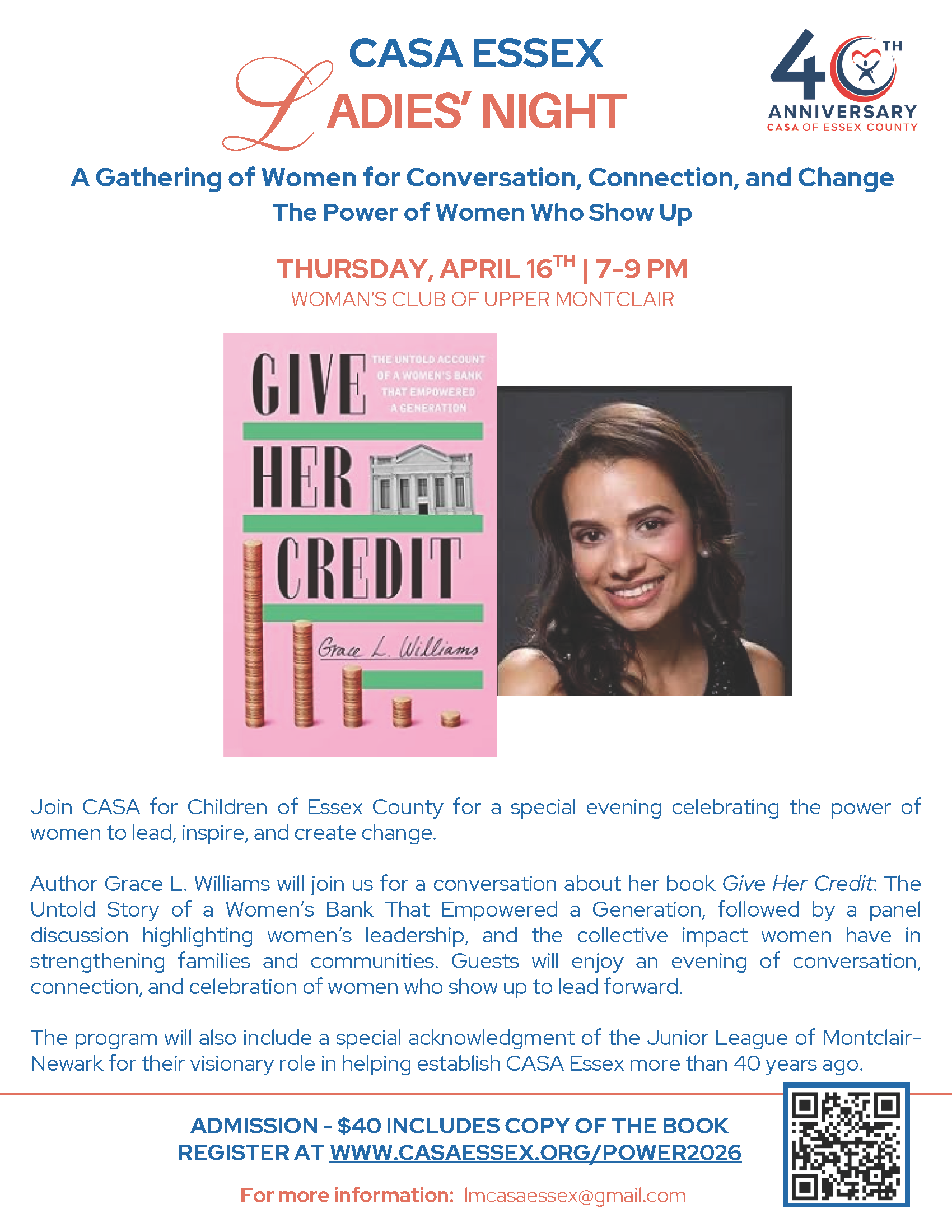 CASA ESSEX
LADIES' NIGHT

40TH
ANNIVERSARY
CASA OF ESSEX COUNTY

A Gathering of Women for Conversation, Connection, and Change
The Power of Women Who Show Up

THURSDAY, APRIL 16TH | 7-9 PM
WOMAN'S CLUB OF UPPER MONTCLAIR

GIVE HER CREDIT
THE UNTOLD ACCOUNT OF A WOMEN'S BANK THAT EMPOWERED A GENERATION
Grace L. Williams

Join CASA for Children of Essex County for a special evening celebrating the power of women to lead, inspire, and create change.

Author Grace L. Williams will join us for a conversation about her book Give Her Credit: The Untold Story of a Women's Bank That Empowered a Generation, followed by a panel discussion highlighting women's leadership, and the collective impact women have in strengthening families and communities. Guests will enjoy an evening of conversation, connection, and celebration of women who show up to lead forward.

The program will also include a special acknowledgment of the Junior League of Montclair-Newark for their visionary role in helping establish CASA Essex more than 40 years ago.

ADMISSION - $40 INCLUDES COPY OF THE BOOK
REGISTER AT WWW.CASAESSEX.ORG/POWER2026

For more information: lmcasaessex@gmail.com